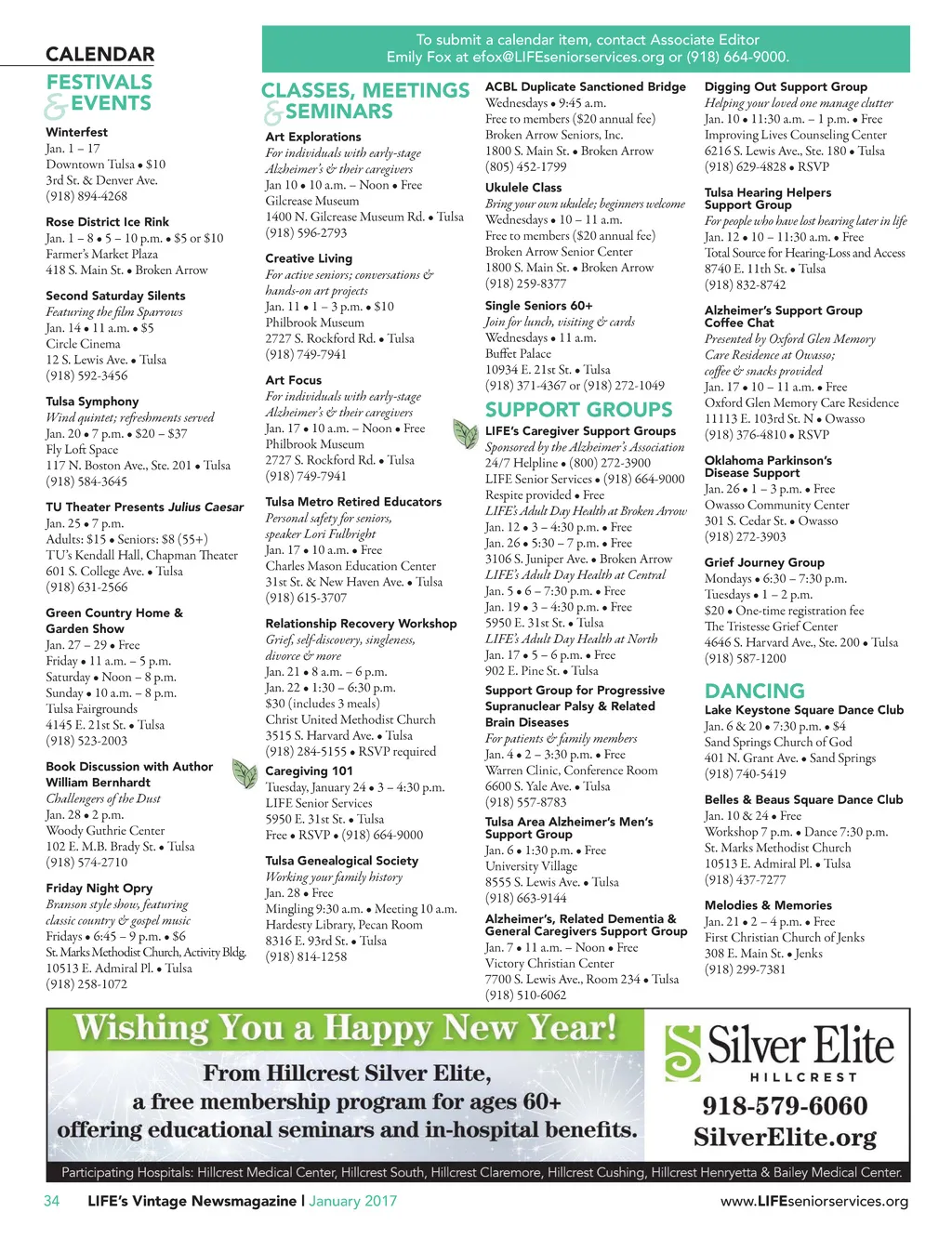 CALENDAR

To submit a calendar item, contact Associate Editor Emily Fox at efox@LIFEseniorservices.org or (918) 664-9000.

FESTIVALS & EVENTS

Winterfest
Jan. 1 – 17
Downtown Tulsa • $10
3rd St. & Denver Ave.
(918) 894-4268

Rose District Ice Rink
Jan. 1 – 8 • 5 – 10 p.m. • $5 or $10
Farmer's Market Plaza
418 S. Main St. • Broken Arrow

Second Saturday Silents
Featuring the film Sparrows
Jan. 14 • 11 a.m. • $5
Circle Cinema
12 S. Lewis Ave. • Tulsa
(918) 592-3456

Tulsa Symphony
Wind quintet; refreshments served
Jan. 20 • 7 p.m. • $20 – $37
Fly Loft Space
117 N. Boston Ave., Ste. 201 • Tulsa
(918) 584-3645

TU Theater Presents Julius Caesar
Jan. 25 • 7 p.m.
Adults: $15 • Seniors: $8 (55+)
TU's Kendall Hall, Chapman Theater
601 S. College Ave. • Tulsa
(918) 631-2566

Green Country Home & Garden Show
Jan. 27 – 29 • Free
Friday • 11 a.m. – 5 p.m.
Saturday • Noon – 8 p.m.
Sunday • 10 a.m. – 8 p.m.
Tulsa Fairgrounds
4145 E. 21st St. • Tulsa
(918) 523-2003

Book Discussion with Author William Bernhardt
Challengers of the Dust
Jan. 28 • 2 p.m.
Woody Guthrie Center
102 E. M.B. Brady St. • Tulsa
(918) 574-2710

Friday Night Opry
Branson style show, featuring classic country & gospel music
Fridays • 6:45 – 9 p.m. • $6
St. Marks Methodist Church, Activity Bldg.
10513 E. Admiral Pl. • Tulsa
(918) 258-1072

CLASSES, MEETINGS & SEMINARS

Art Explorations
For individuals with early-stage Alzheimer's & their caregivers
Jan 10 • 10 a.m. – Noon • Free
Gilcrease Museum
1400 N. Gilcrease Museum Rd. • Tulsa
(918) 596-2793

Creative Living
For active seniors; conversations & hands-on art projects
Jan. 11 • 1 – 3 p.m. • $10
Philbrook Museum
2727 S. Rockford Rd. • Tulsa
(918) 749-7941

Art Focus
For individuals with early-stage Alzheimer's & their caregivers
Jan. 17 • 10 a.m. – Noon • Free
Philbrook Museum
2727 S. Rockford Rd. • Tulsa
(918) 749-7941

Tulsa Metro Retired Educators
Personal safety for seniors, speaker Lori Fulbright
Jan. 17 • 10 a.m. • Free
Charles Mason Education Center
31st St. & New Haven Ave. • Tulsa
(918) 615-3707

Relationship Recovery Workshop
Grief, self-discovery, singleness, divorce & more
Jan. 21 • 8 a.m. – 6 p.m.
Jan. 22 • 1:30 – 6:30 p.m.
$30 (includes 3 meals)
Christ United Methodist Church
3515 S. Harvard Ave. • Tulsa
(918) 284-5155 • RSVP required

Caregiving 101
Tuesday, January 24 • 3 – 4:30 p.m.
LIFE Senior Services
5950 E. 31st St. • Tulsa
Free • RSVP • (918) 664-9000

Tulsa Genealogical Society
Working your family history
Jan. 28 • Free
Mingling 9:30 a.m. • Meeting 10 a.m.
Hardesty Library, Pecan Room
8316 E. 93rd St. • Tulsa
(918) 814-1258

ACBL Duplicate Sanctioned Bridge
Wednesdays • 9:45 a.m.
Free to members ($20 annual fee)
Broken Arrow Seniors, Inc.
1800 S. Main St. • Broken Arrow
(805) 452-1799

Ukulele Class
Bring your own ukulele; beginners welcome
Wednesdays • 10 – 11 a.m.
Free to members ($20 annual fee)
Broken Arrow Senior Center
1800 S. Main St. • Broken Arrow
(918) 259-8377

Single Seniors 60+
Join for lunch, visiting & cards
Wednesdays • 11 a.m.
Buffet Palace
10934 E. 21st St. • Tulsa
(918) 371-4367 or (918) 272-1049

SUPPORT GROUPS

LIFE's Caregiver Support Groups
Sponsored by the Alzheimer's Association
24/7 Helpline • (800) 272-3900
LIFE Senior Services • (918) 664-9000
Respite provided • Free
LIFE's Adult Day Health at Broken Arrow
Jan. 12 • 3 – 4:30 p.m. • Free
Jan. 26 • 5:30 – 7 p.m. • Free
3106 S. Juniper Ave. • Broken Arrow
LIFE's Adult Day Health at Central
Jan. 5 • 6 – 7:30 p.m. • Free
Jan. 19 • 3 – 4:30 p.m. • Free
5950 E. 31st St. • Tulsa
LIFE's Adult Day Health at North
Jan. 17 • 5 – 6 p.m. • Free
902 E. Pine St. • Tulsa

Support Group for Progressive Supranuclear Palsy & Related Brain Diseases
For patients & family members
Jan. 4 • 2 – 3:30 p.m. • Free
Warren Clinic, Conference Room
6600 S. Yale Ave. • Tulsa
(918) 557-8783

Tulsa Area Alzheimer's Men's Support Group
Jan. 6 • 1:30 p.m. • Free
University Village
8555 S. Lewis Ave. • Tulsa
(918) 663-9144

Alzheimer's, Related Dementia & General Caregivers Support Group
Jan. 7 • 11 a.m. – Noon • Free
Victory Christian Center
7700 S. Lewis Ave., Room 234 • Tulsa
(918) 510-6062

Digging Out Support Group
Helping your loved one manage clutter
Jan. 10 • 11:30 a.m. – 1 p.m. • Free
Improving Lives Counseling Center
6216 S. Lewis Ave., Ste. 180 • Tulsa
(918) 629-4828 • RSVP

Tulsa Hearing Helpers Support Group
For people who have lost hearing later in life
Jan. 12 • 10 – 11:30 a.m. • Free
Total Source for Hearing-Loss and Access
8740 E. 11th St. • Tulsa
(918) 832-8742

Alzheimer's Support Group Coffee Chat
Presented by Oxford Glen Memory Care Residence at Owasso; coffee & snacks provided
Jan. 17 • 10 – 11 a.m. • Free
Oxford Glen Memory Care Residence
11113 E. 103rd St. N • Owasso
(918) 376-4810 • RSVP

Oklahoma Parkinson's Disease Support
Jan. 26 • 1 – 3 p.m. • Free
Owasso Community Center
301 S. Cedar St. • Owasso
(918) 272-3903

Grief Journey Group
Mondays • 6:30 – 7:30 p.m.
Tuesdays • 1 – 2 p.m.
$20 • One-time registration fee
The Tristesse Grief Center
4646 S. Harvard Ave., Ste. 200 • Tulsa
(918) 587-1200

DANCING

Lake Keystone Square Dance Club
Jan. 6 & 20 • 7:30 p.m. • $4
Sand Springs Church of God
401 N. Grant Ave. • Sand Springs
(918) 740-5419

Belles & Beaus Square Dance Club
Jan. 10 & 24 • Free
Workshop 7 p.m. • Dance 7:30 p.m.
St. Marks Methodist Church
10513 E. Admiral Pl. • Tulsa
(918) 437-7277

Melodies & Memories
Jan. 21 • 2 – 4 p.m. • Free
First Christian Church of Jenks
308 E. Main St. • Jenks
(918) 299-7381

Wishing You a Happy New Year!
From Hillcrest Silver Elite, a free membership program for ages 60+ offering educational seminars and in-hospital benefits.

Silver Elite
HILLCREST
918-579-6060
SilverElite.org

Participating Hospitals: Hillcrest Medical Center, Hillcrest South, Hillcrest Claremore, Hillcrest Cushing, Hillcrest Henryetta & Bailey Medical Center.

34 LIFE's Vintage Newsmagazine | January 2017 www.LIFEseniorservices.org